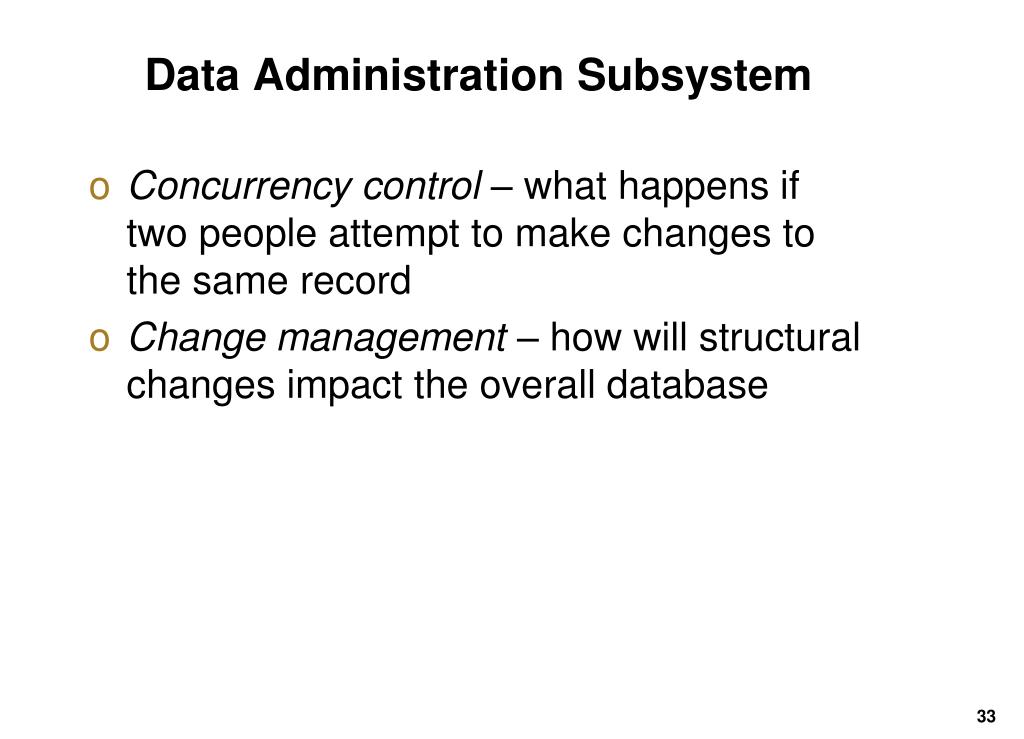 Data Administration Subsystem

o Concurrency control – what happens if two people attempt to make changes to the same record

o Change management – how will structural changes impact the overall database

33